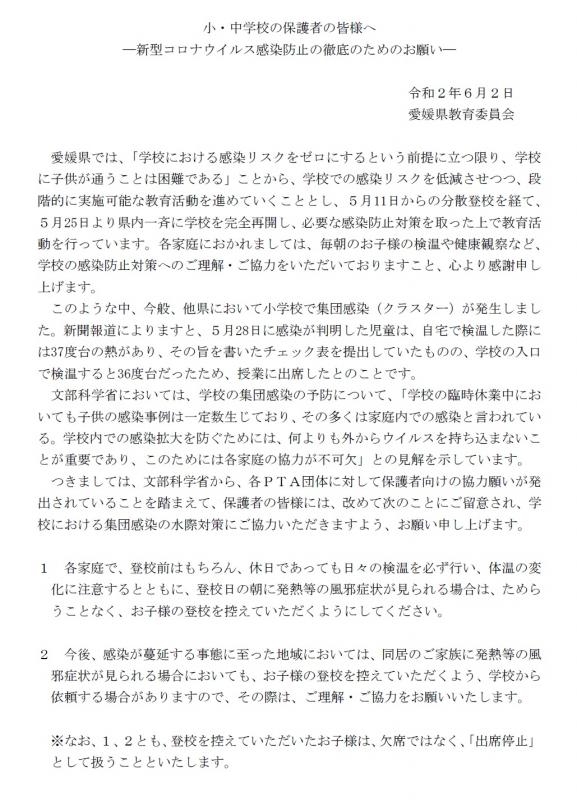 小・中学校の保護者の皆様へ
―新型コロナウイルス感染防止の徹底のためのお願い―

令和２年６月２日
愛媛県教育委員会

愛媛県では、「学校における感染リスクをゼロにするという前提に立つ限り、学校に子供が通うことは困難である」ことから、学校での感染リスクを低減させつつ、段階的に実施可能な教育活動を進めていくこととし、５月11日からの分散登校を経て、５月25日より県内一斉に学校を完全再開し、必要な感染防止対策を取った上で教育活動を行っています。各家庭におかれましては、毎朝のお子様の検温や健康観察など、学校の感染防止対策へのご理解・ご協力をいただいておりますこと、心より感謝申し上げます。

このような中、今般、他県において小学校で集団感染（クラスター）が発生しました。新聞報道によりますと、５月28日に感染が判明した児童は、自宅で検温した際には37度台の熱があり、その旨を書いたチェック表を提出していたものの、学校の入口で検温すると36度台だったため、授業に出席したとのことです。

文部科学省においては、学校の集団感染の予防について、「学校の臨時休業中においても子供の感染事例は一定数生じており、その多くは家庭内での感染と言われている。学校内での感染拡大を防ぐためには、何よりも外からウイルスを持ち込まないことが重要であり、このためには各家庭の協力が不可欠」との見解を示しています。

つきましては、文部科学省から、各ＰＴＡ団体に対して保護者向けの協力願いが発出されていることを踏まえて、保護者の皆様には、改めて次のことにご留意され、学校における集団感染の水際対策にご協力いただきますよう、お願い申し上げます。

１　各家庭で、登校前はもちろん、休日であっても日々の検温を必ず行い、体温の変化に注意するとともに、登校日の朝に発熱等の風邪症状が見られる場合は、ためらうことなく、お子様の登校を控えていただくようにしてください。

２　今後、感染が蔓延する事態に至った地域においては、同居のご家族に発熱等の風邪症状が見られる場合においても、お子様の登校を控えていただくよう、学校から依頼する場合がありますので、その際は、ご理解・ご協力をお願いいたします。

※なお、１、２とも、登校を控えていただいたお子様は、欠席ではなく、「出席停止」として扱うことといたします。